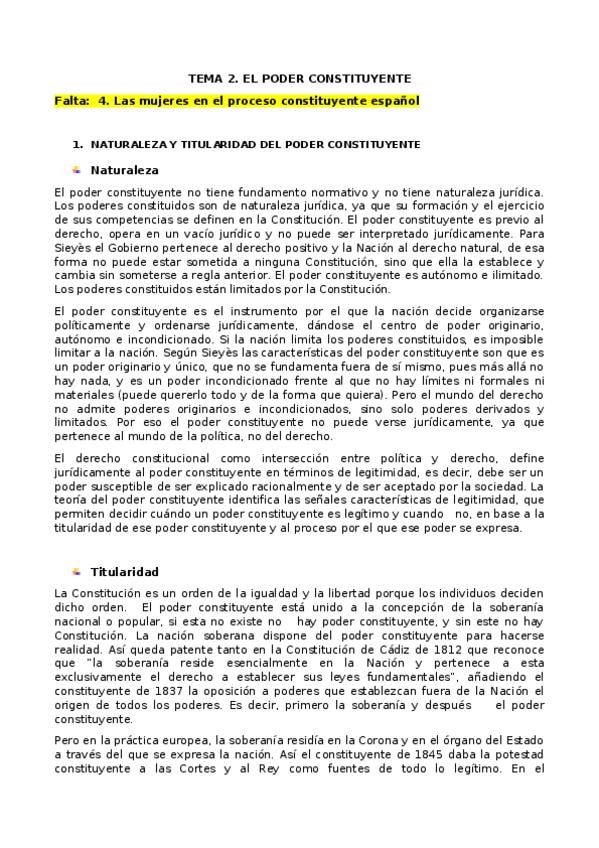 TEMA 2. EL PODER CONSTITUYENTE

Falta: 4. Las mujeres en el proceso constituyente español

1. NATURALEZA Y TITULARIDAD DEL PODER CONSTITUYENTE

Naturaleza

El poder constituyente no tiene fundamento normativo y no tiene naturaleza jurídica. Los poderes constituidos son de naturaleza jurídica, ya que su formación y el ejercicio de sus competencias se definen en la Constitución. El poder constituyente es previo al derecho, opera en un vacío jurídico y no puede ser interpretado jurídicamente. Para Sieyès el Gobierno pertenece al derecho positivo y la Nación al derecho natural, de esa forma no puede estar sometida a ninguna Constitución, sino que ella la establece y cambia sin someterse a regla anterior. El poder constituyente es autónomo e ilimitado. Los poderes constituidos están limitados por la Constitución.

El poder constituyente es el instrumento por el que la nación decide organizarse políticamente y ordenarse jurídicamente, dándose el centro de poder originario, autónomo e incondicionado. Si la nación limita los poderes constituidos, es imposible limitar a la nación. Según Sieyès las características del poder constituyente son que es un poder originario y único, que no se fundamenta fuera de sí mismo, pues más allá no hay nada, y es un poder incondicionado frente al que no hay límites ni formales ni materiales (puede quererlo todo y de la forma que quiera). Pero el mundo del derecho no admite poderes originarios e incondicionados, sino solo poderes derivados y limitados. Por eso el poder constituyente no puede verse jurídicamente, ya que pertenece al mundo de la política, no del derecho.

El derecho constitucional como intersección entre política y derecho, define jurídicamente al poder constituyente en términos de legitimidad, es decir, debe ser un poder susceptible de ser explicado racionalmente y de ser aceptado por la sociedad. La teoría del poder constituyente identifica las señales características de legitimidad, que permiten decidir cuándo un poder constituyente es legítimo y cuando no, en base a la titularidad de ese poder constituyente y al proceso por el que ese poder se expresa.

Titularidad

La Constitución es un orden de la igualdad y la libertad porque los individuos deciden dicho orden. El poder constituyente está unido a la concepción de la soberanía nacional o popular, si esta no existe no hay poder constituyente, y sin este no hay Constitución. La nación soberana dispone del poder constituyente para hacerse realidad. Así queda patente tanto en la Constitución de Cádiz de 1812 que reconoce que "la soberanía reside esencialmente en la Nación y pertenece a esta exclusivamente el derecho a establecer sus leyes fundamentales", añadiendo el constituyente de 1837 la oposición a poderes que establezcan fuera de la Nación el origen de todos los poderes. Es decir, primero la soberanía y después el poder constituyente.

Pero en la práctica europea, la soberanía residía en la Corona y en el órgano del Estado a través del que se expresa la nación. Así el constituyente de 1845 daba la potestad constituyente a las Cortes y al Rey como fuentes de todo lo legítimo. En el